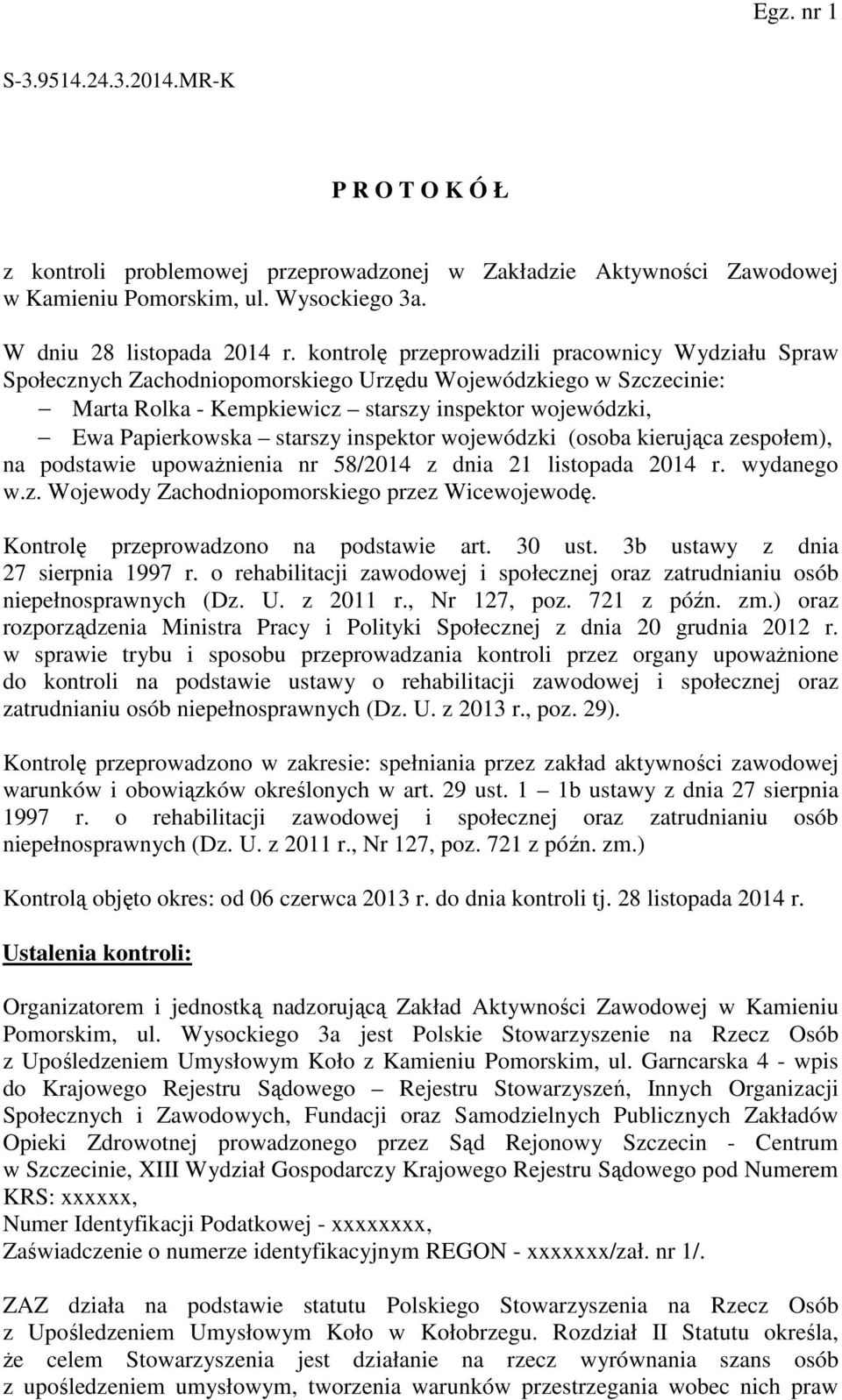 Egz. nr 1

S-3.9514.24.3.2014.MR-K

P R O T O K Ó Ł

z kontroli problemowej przeprowadzonej w Zakładzie Aktywności Zawodowej w Kamieniu Pomorskim, ul. Wysockiego 3a.

W dniu 28 listopada 2014 r. kontrolę przeprowadzili pracownicy Wydziału Spraw Społecznych Zachodniopomorskiego Urzędu Wojewódzkiego w Szczecinie:
– Marta Rolka - Kempkiewicz – starszy inspektor wojewódzki,
– Ewa Papierkowska – starszy inspektor wojewódzki (osoba kierująca zespołem),
na podstawie upoważnienia nr 58/2014 z dnia 21 listopada 2014 r. wydanego w.z. Wojewody Zachodniopomorskiego przez Wicewojewodę.

Kontrolę przeprowadzono na podstawie art. 30 ust. 3b ustawy z dnia 27 sierpnia 1997 r. o rehabilitacji zawodowej i społecznej oraz zatrudnianiu osób niepełnosprawnych (Dz. U. z 2011 r., Nr 127, poz. 721 z późn. zm.) oraz rozporządzenia Ministra Pracy i Polityki Społecznej z dnia 20 grudnia 2012 r. w sprawie trybu i sposobu przeprowadzania kontroli przez organy upoważnione do kontroli na podstawie ustawy o rehabilitacji zawodowej i społecznej oraz zatrudnianiu osób niepełnosprawnych (Dz. U. z 2013 r., poz. 29).

Kontrolę przeprowadzono w zakresie: spełniania przez zakład aktywności zawodowej warunków i obowiązków określonych w art. 29 ust. 1 – 1b ustawy z dnia 27 sierpnia 1997 r. o rehabilitacji zawodowej i społecznej oraz zatrudnianiu osób niepełnosprawnych (Dz. U. z 2011 r., Nr 127, poz. 721 z późn. zm.)

Kontrolą objęto okres: od 06 czerwca 2013 r. do dnia kontroli tj. 28 listopada 2014 r.

Ustalenia kontroli:

Organizatorem i jednostką nadzorującą Zakład Aktywności Zawodowej w Kamieniu Pomorskim, ul. Wysockiego 3a jest Polskie Stowarzyszenie na Rzecz Osób z Upośledzeniem Umysłowym Koło z Kamieniu Pomorskim, ul. Garncarska 4 - wpis do Krajowego Rejestru Sądowego – Rejestru Stowarzyszeń, Innych Organizacji Społecznych i Zawodowych, Fundacji oraz Samodzielnych Publicznych Zakładów Opieki Zdrowotnej prowadzonego przez Sąd Rejonowy Szczecin - Centrum w Szczecinie, XIII Wydział Gospodarczy Krajowego Rejestru Sądowego pod Numerem KRS: xxxxxx,
Numer Identyfikacji Podatkowej - xxxxxxxx,
Zaświadczenie o numerze identyfikacyjnym REGON - xxxxxxx/zał. nr 1/.

ZAZ działa na podstawie statutu Polskiego Stowarzyszenia na Rzecz Osób z Upośledzeniem Umysłowym Koło w Kołobrzegu. Rozdział II Statutu określa, że celem Stowarzyszenia jest działanie na rzecz wyrównania szans osób z upośledzeniem umysłowym, tworzenia warunków przestrzegania wobec nich praw